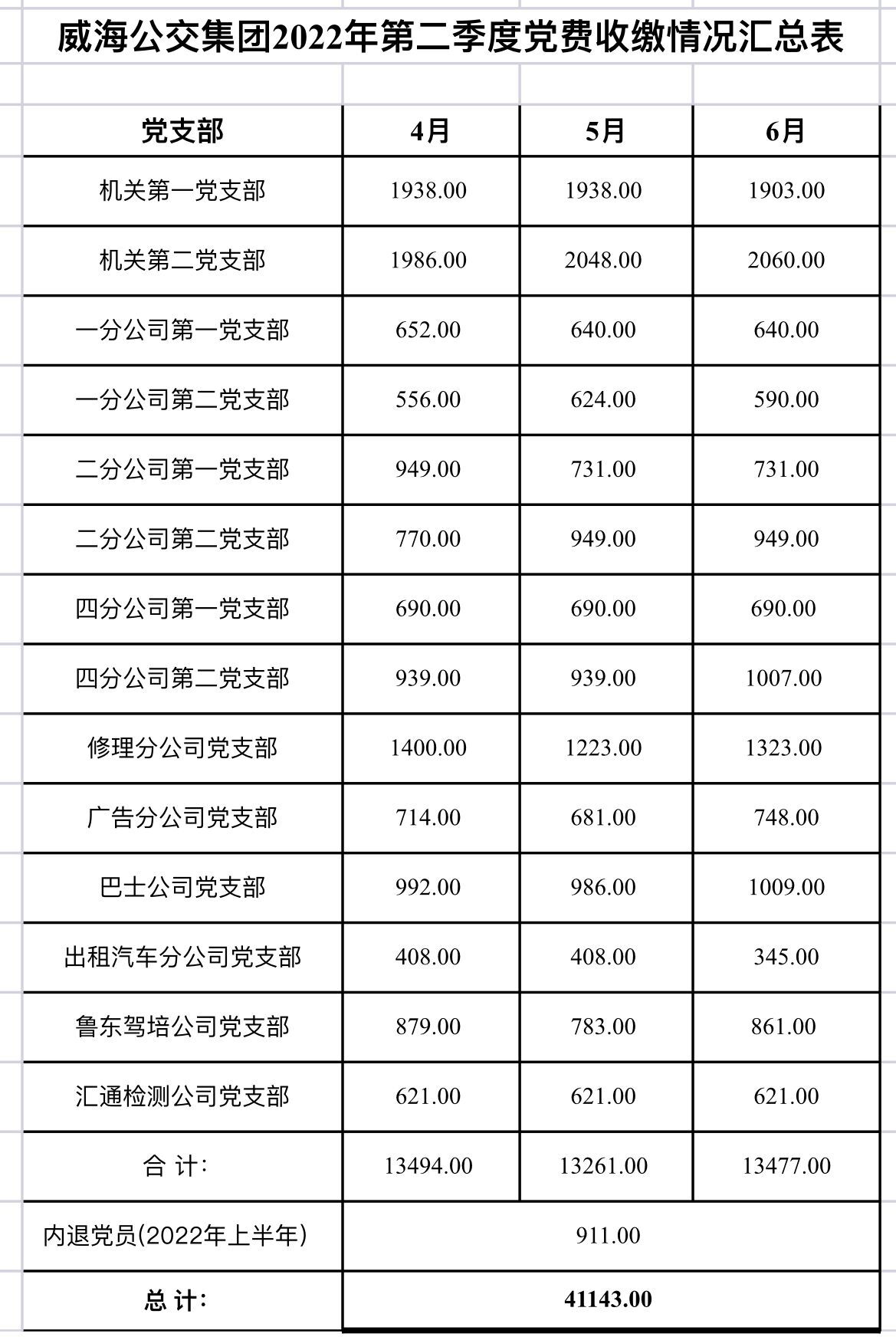 威海公交集团2022年第二季度党费收缴情况汇总表

| 党支部 | 4月 | 5月 | 6月 |
|---|---|---|---|
| 机关第一党支部 | 1938.00 | 1938.00 | 1903.00 |
| 机关第二党支部 | 1986.00 | 2048.00 | 2060.00 |
| 一分公司第一党支部 | 652.00 | 640.00 | 640.00 |
| 一分公司第二党支部 | 556.00 | 624.00 | 590.00 |
| 二分公司第一党支部 | 949.00 | 731.00 | 731.00 |
| 二分公司第二党支部 | 770.00 | 949.00 | 949.00 |
| 四分公司第一党支部 | 690.00 | 690.00 | 690.00 |
| 四分公司第二党支部 | 939.00 | 939.00 | 1007.00 |
| 修理分公司党支部 | 1400.00 | 1223.00 | 1323.00 |
| 广告分公司党支部 | 714.00 | 681.00 | 748.00 |
| 巴士公司党支部 | 992.00 | 986.00 | 1009.00 |
| 出租汽车分公司党支部 | 408.00 | 408.00 | 345.00 |
| 鲁东驾培公司党支部 | 879.00 | 783.00 | 861.00 |
| 汇通检测公司党支部 | 621.00 | 621.00 | 621.00 |
| 合 计: | 13494.00 | 13261.00 | 13477.00 |
| 内退党员(2022年上半年) | 911.00 | | |
| 总 计: | 41143.00 | | |